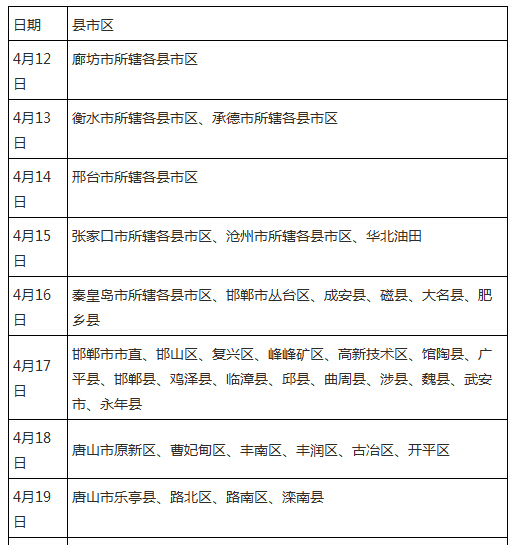 | 日期 | 县市区 |
|---|---|
| 4月12日 | 廊坊市所辖各县市区 |
| 4月13日 | 衡水市所辖各县市区、承德市所辖各县市区 |
| 4月14日 | 邢台市所辖各县市区 |
| 4月15日 | 张家口市所辖各县市区、沧州市所辖各县市区、华北油田 |
| 4月16日 | 秦皇岛市所辖各县市区、邯郸市丛台区、成安县、磁县、大名县、肥乡县 |
| 4月17日 | 邯郸市市直、邯山区、复兴区、峰峰矿区、高新技术区、馆陶县、广平县、邯郸县、鸡泽县、临漳县、邱县、曲周县、涉县、魏县、武安市、永年县 |
| 4月18日 | 唐山市原新区、曹妃甸区、丰南区、丰润区、古冶区、开平区 |
| 4月19日 | 唐山市乐亭县、路北区、路南区、滦南县 |